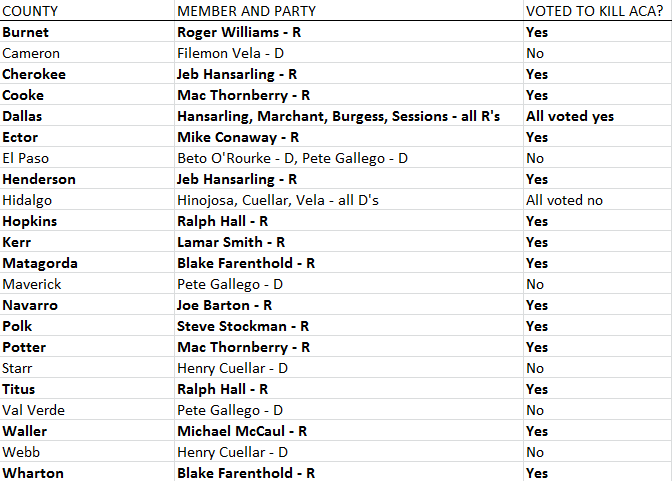 | COUNTY | MEMBER AND PARTY | VOTED TO KILL ACA? |
|---|---|---|
| Burnet | Roger Williams - R | Yes |
| Cameron | Filemon Vela - D | No |
| Cherokee | Jeb Hansarling - R | Yes |
| Cooke | Mac Thornberry - R | Yes |
| Dallas | Hansarling, Marchant, Burgess, Sessions - all R's | All voted yes |
| Ector | Mike Conaway - R | Yes |
| El Paso | Beto O'Rourke - D, Pete Gallego - D | No |
| Henderson | Jeb Hansarling - R | Yes |
| Hidalgo | Hinojosa, Cuellar, Vela - all D's | All voted no |
| Hopkins | Ralph Hall - R | Yes |
| Kerr | Lamar Smith - R | Yes |
| Matagorda | Blake Farenthold - R | Yes |
| Maverick | Pete Gallego - D | No |
| Navarro | Joe Barton - R | Yes |
| Polk | Steve Stockman - R | Yes |
| Potter | Mac Thornberry - R | Yes |
| Starr | Henry Cuellar - D | No |
| Titus | Ralph Hall - R | Yes |
| Val Verde | Pete Gallego - D | No |
| Waller | Michael McCaul - R | Yes |
| Webb | Henry Cuellar - D | No |
| Wharton | Blake Farenthold - R | Yes |